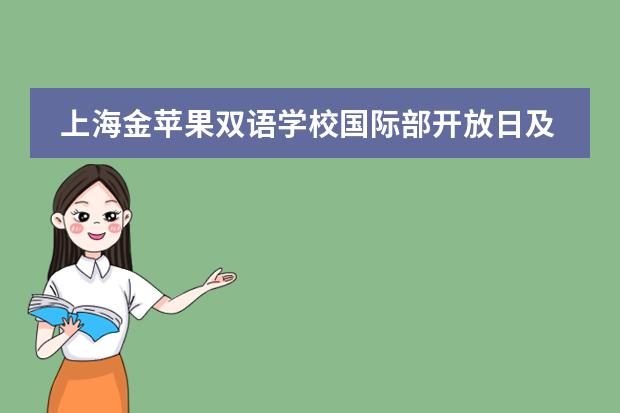 上海金苹果双语学校国际部开放日及